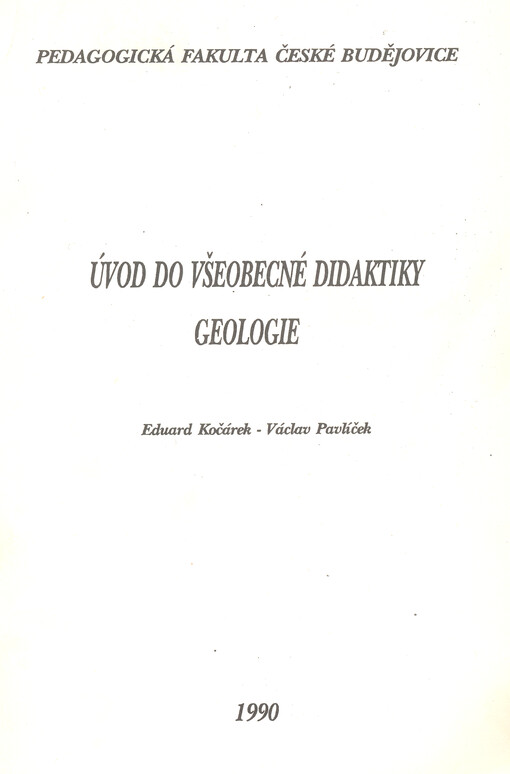 PEDAGOGICKÁ FAKULTA ČESKÉ BUDĚJOVICE

ÚVOD DO VŠEOBECNÉ DIDAKTIKY GEOLOGIE

Eduard Kočárek - Václav Pavlíček

1990